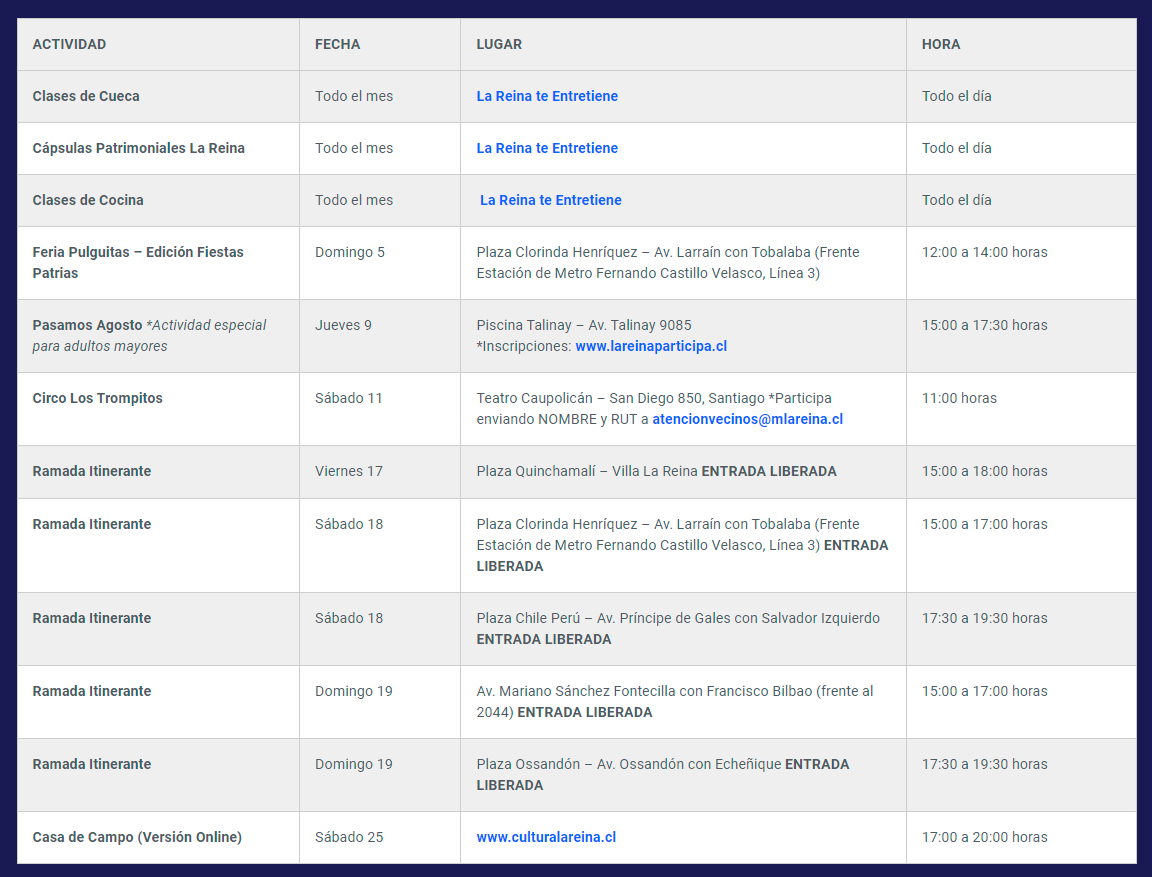 | ACTIVIDAD | FECHA | LUGAR | HORA |
|---|---|---|---|
| Clases de Cueca | Todo el mes | La Reina te Entretiene | Todo el día |
| Cápsulas Patrimoniales La Reina | Todo el mes | La Reina te Entretiene | Todo el día |
| Clases de Cocina | Todo el mes | La Reina te Entretiene | Todo el día |
| Feria Pulguitas – Edición Fiestas Patrias | Domingo 5 | Plaza Clorinda Henríquez – Av. Larraín con Tobalaba (Frente Estación de Metro Fernando Castillo Velasco, Línea 3) | 12:00 a 14:00 horas |
| Pasamos Agosto *Actividad especial para adultos mayores | Jueves 9 | Piscina Talinay – Av. Talinay 9085 *Inscripciones: www.lareinaparticipa.cl | 15:00 a 17:30 horas |
| Circo Los Trompitos | Sábado 11 | Teatro Caupolicán – San Diego 850, Santiago *Participa enviando NOMBRE y RUT a atencionvecinos@mlareina.cl | 11:00 horas |
| Ramada Itinerante | Viernes 17 | Plaza Quinchamalí – Villa La Reina ENTRADA LIBERADA | 15:00 a 18:00 horas |
| Ramada Itinerante | Sábado 18 | Plaza Clorinda Henríquez – Av. Larraín con Tobalaba (Frente Estación de Metro Fernando Castillo Velasco, Línea 3) ENTRADA LIBERADA | 15:00 a 17:00 horas |
| Ramada Itinerante | Sábado 18 | Plaza Chile Perú – Av. Príncipe de Gales con Salvador Izquierdo ENTRADA LIBERADA | 17:30 a 19:30 horas |
| Ramada Itinerante | Domingo 19 | Av. Mariano Sánchez Fontecilla con Francisco Bilbao (frente al 2044) ENTRADA LIBERADA | 15:00 a 17:00 horas |
| Ramada Itinerante | Domingo 19 | Plaza Ossandón – Av. Ossandón con Echeñique ENTRADA LIBERADA | 17:30 a 19:30 horas |
| Casa de Campo (Versión Online) | Sábado 25 | www.culturalareina.cl | 17:00 a 20:00 horas |